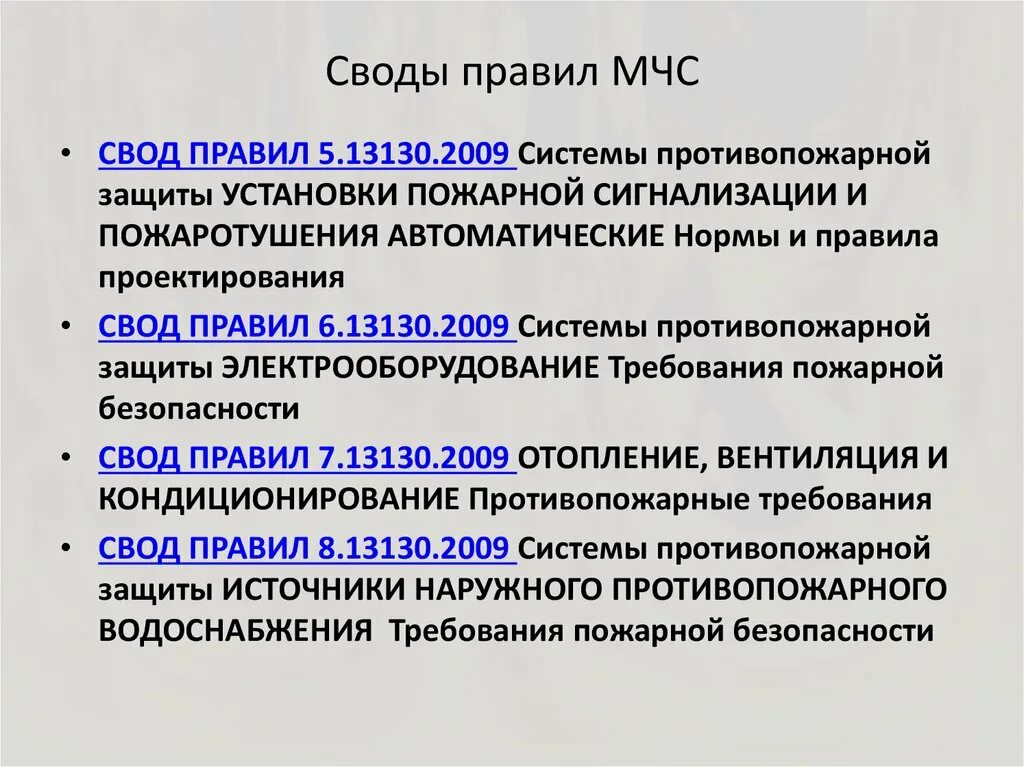 Своды правил МЧС

• СВОД ПРАВИЛ 5.13130.2009 Системы противопожарной защиты УСТАНОВКИ ПОЖАРНОЙ СИГНАЛИЗАЦИИ И ПОЖАРОТУШЕНИЯ АВТОМАТИЧЕСКИЕ Нормы и правила проектирования

• СВОД ПРАВИЛ 6.13130.2009 Системы противопожарной защиты ЭЛЕКТРООБОРУДОВАНИЕ Требования пожарной безопасности

• СВОД ПРАВИЛ 7.13130.2009 ОТОПЛЕНИЕ, ВЕНТИЛЯЦИЯ И КОНДИЦИОНИРОВАНИЕ Противопожарные требования

• СВОД ПРАВИЛ 8.13130.2009 Системы противопожарной защиты ИСТОЧНИКИ НАРУЖНОГО ПРОТИВОПОЖАРНОГО ВОДОСНАБЖЕНИЯ Требования пожарной безопасности